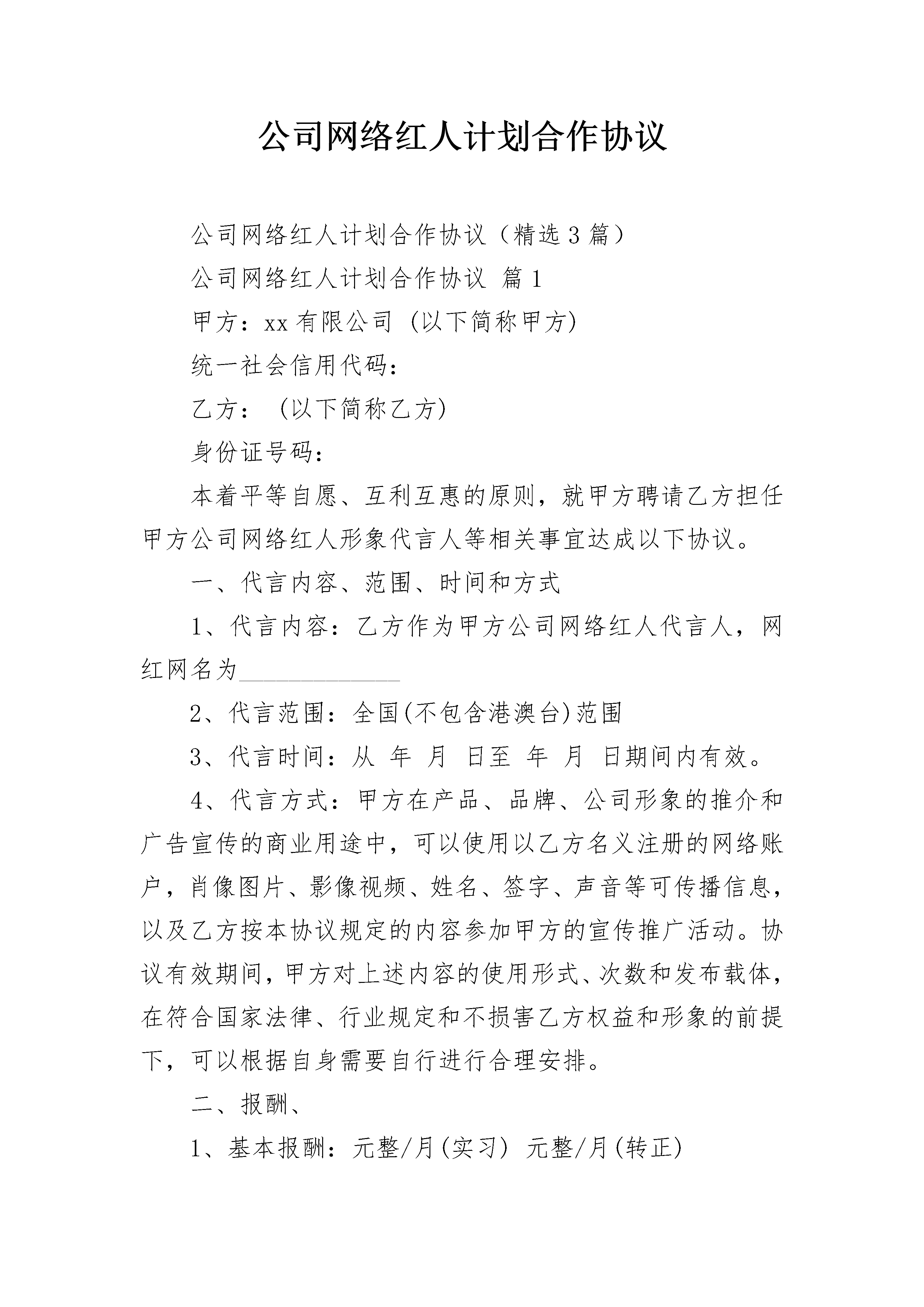 公司网络红人计划合作协议

公司网络红人计划合作协议（精选3篇）

公司网络红人计划合作协议 篇1

甲方：xx有限公司 (以下简称甲方)

统一社会信用代码：

乙方： (以下简称乙方)

身份证号码：

本着平等自愿、互利互惠的原则，就甲方聘请乙方担任甲方公司网络红人形象代言人等相关事宜达成以下协议。

一、代言内容、范围、时间和方式

1、代言内容：乙方作为甲方公司网络红人代言人，网红网名为______________

2、代言范围：全国(不包含港澳台)范围

3、代言时间：从 年 月 日至 年 月 日期间内有效。

4、代言方式：甲方在产品、品牌、公司形象的推介和广告宣传的商业用途中，可以使用以乙方名义注册的网络账户，肖像图片、影像视频、姓名、签字、声音等可传播信息，以及乙方按本协议规定的内容参加甲方的宣传推广活动。协议有效期间，甲方对上述内容的使用形式、次数和发布载体，在符合国家法律、行业规定和不损害乙方权益和形象的前提下，可以根据自身需要自行进行合理安排。

二、报酬、

1、基本报酬：元整/月(实习) 元整/月(转正)